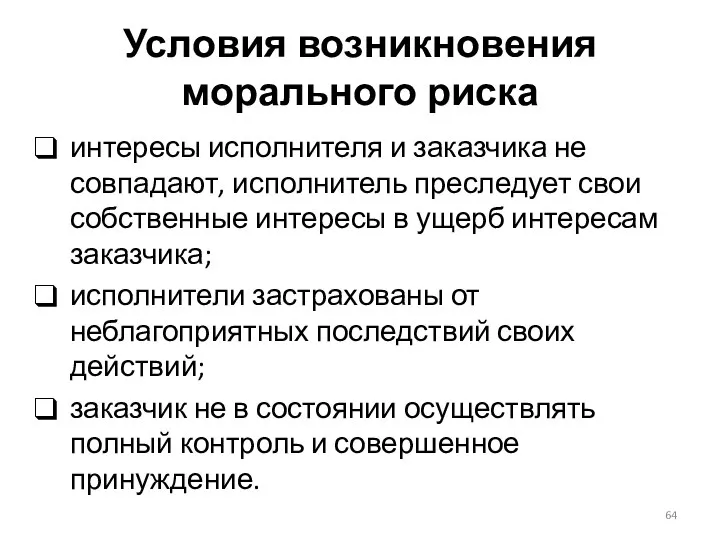 Условия возникновения морального риска

❑ интересы исполнителя и заказчика не совпадают, исполнитель преследует свои собственные интересы в ущерб интересам заказчика;

❑ исполнители застрахованы от неблагоприятных последствий своих действий;

❑ заказчик не в состоянии осуществлять полный контроль и совершенное принуждение.

64